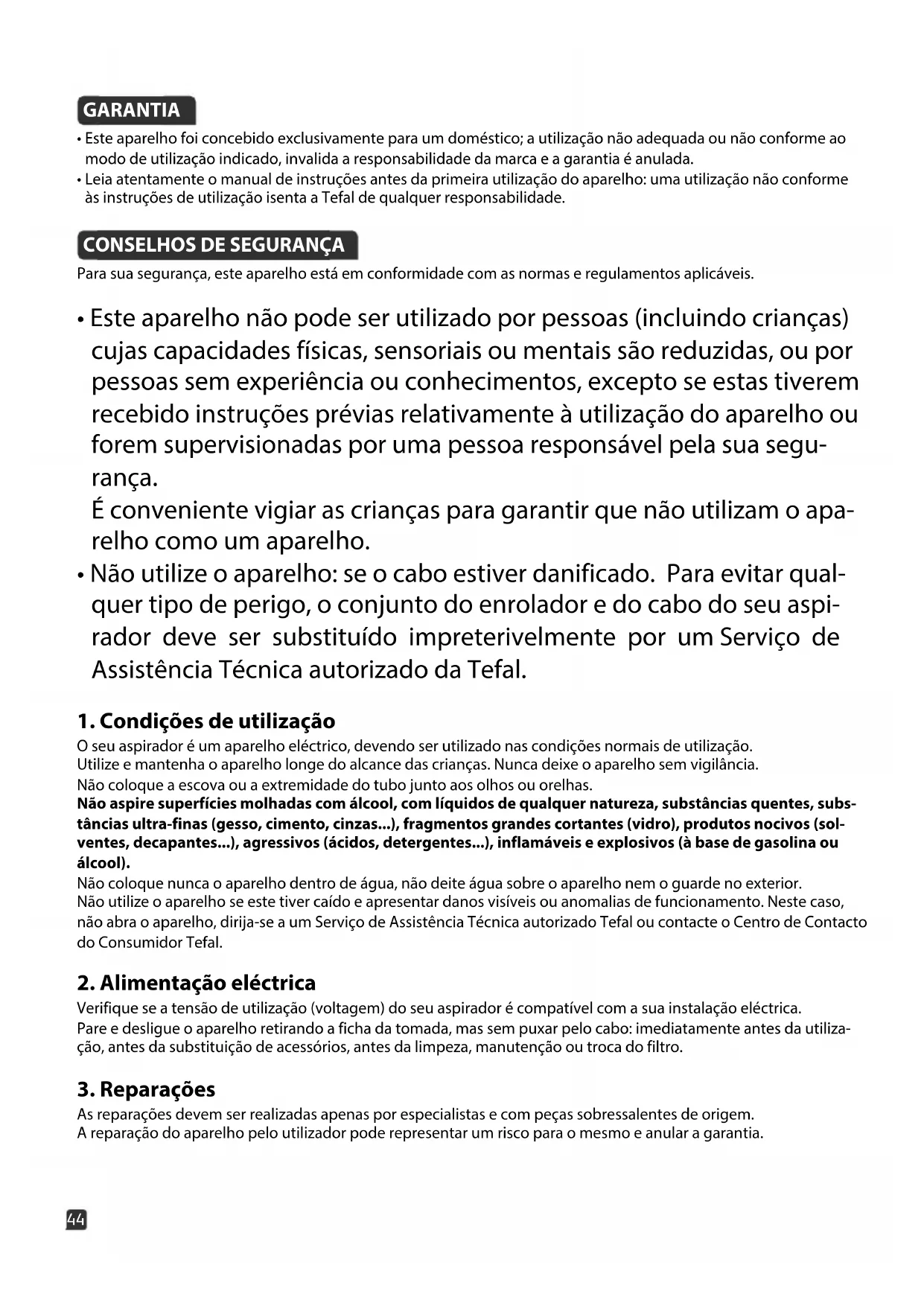 GARANTIA

• Este aparelho foi concebido exclusivamente para um doméstico; a utilização não adequada ou não conforme ao modo de utilização indicado, invalida a responsabilidade da marca e a garantia é anulada.
• Leia atentamente o manual de instruções antes da primeira utilização do aparelho: uma utilização não conforme às instruções de utilização isenta a Tefal de qualquer responsabilidade.

CONSELHOS DE SEGURANÇA

Para sua segurança, este aparelho está em conformidade com as normas e regulamentos aplicáveis.

• Este aparelho não pode ser utilizado por pessoas (incluindo crianças) cujas capacidades físicas, sensoriais ou mentais são reduzidas, ou por pessoas sem experiência ou conhecimentos, excepto se estas tiverem recebido instruções prévias relativamente à utilização do aparelho ou forem supervisionadas por uma pessoa responsável pela sua segurança.
É conveniente vigiar as crianças para garantir que não utilizam o aparelho como um aparelho.
• Não utilize o aparelho: se o cabo estiver danificado. Para evitar qualquer tipo de perigo, o conjunto do enrolador e do cabo do seu aspirador deve ser substituído impreterivelmente por um Serviço de Assistência Técnica autorizado da Tefal.

1. Condições de utilização

O seu aspirador é um aparelho eléctrico, devendo ser utilizado nas condições normais de utilização.
Utilize e mantenha o aparelho longe do alcance das crianças. Nunca deixe o aparelho sem vigilância.
Não coloque a escova ou a extremidade do tubo junto aos olhos ou orelhas.
Não aspire superfícies molhadas com álcool, com líquidos de qualquer natureza, substâncias quentes, substâncias ultra-finas (gesso, cimento, cinzas...), fragmentos grandes cortantes (vidro), produtos nocivos (solventes, decapantes...), agressivos (ácidos, detergentes...), inflamáveis e explosivos (à base de gasolina ou álcool).
Não coloque nunca o aparelho dentro de água, não deite água sobre o aparelho nem o guarde no exterior.
Não utilize o aparelho se este tiver caído e apresentar danos visíveis ou anomalias de funcionamento. Neste caso, não abra o aparelho, dirija-se a um Serviço de Assistência Técnica autorizado Tefal ou contacte o Centro de Contacto do Consumidor Tefal.

2. Alimentação eléctrica

Verifique se a tensão de utilização (voltagem) do seu aspirador é compatível com a sua instalação eléctrica.
Pare e desligue o aparelho retirando a ficha da tomada, mas sem puxar pelo cabo: imediatamente antes da utilização, antes da substituição de acessórios, antes da limpeza, manutenção ou troca do filtro.

3. Reparações

As reparações devem ser realizadas apenas por especialistas e com peças sobressalentes de origem.
A reparação do aparelho pelo utilizador pode representar um risco para o mesmo e anular a garantia.

44